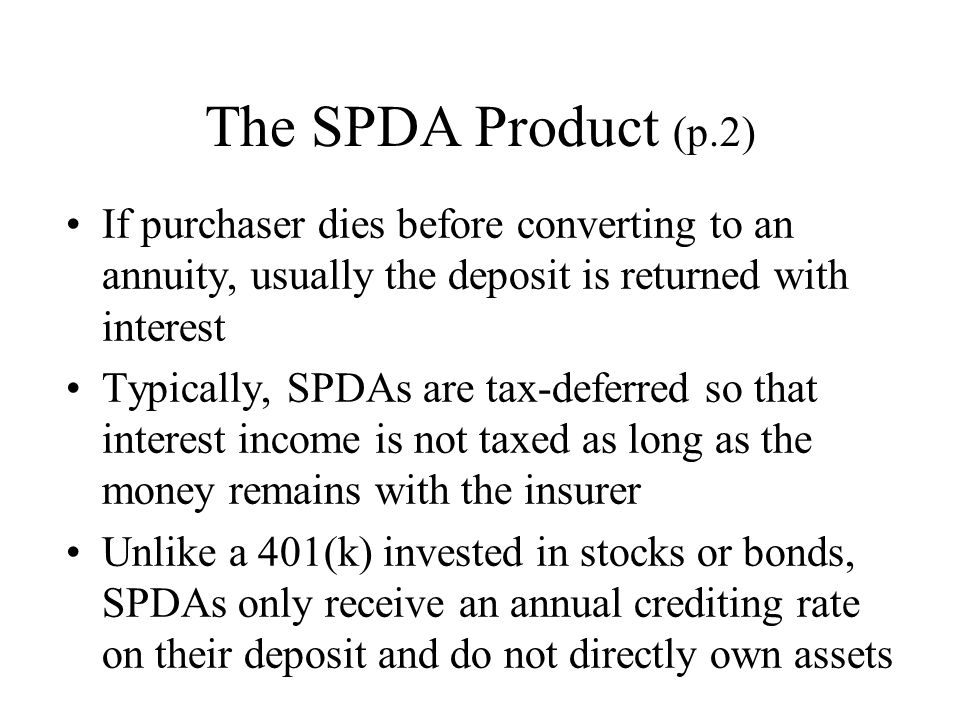 The SPDA Product (p.2)

• If purchaser dies before converting to an annuity, usually the deposit is returned with interest

• Typically, SPDAs are tax-deferred so that interest income is not taxed as long as the money remains with the insurer

• Unlike a 401(k) invested in stocks or bonds, SPDAs only receive an annual crediting rate on their deposit and do not directly own assets